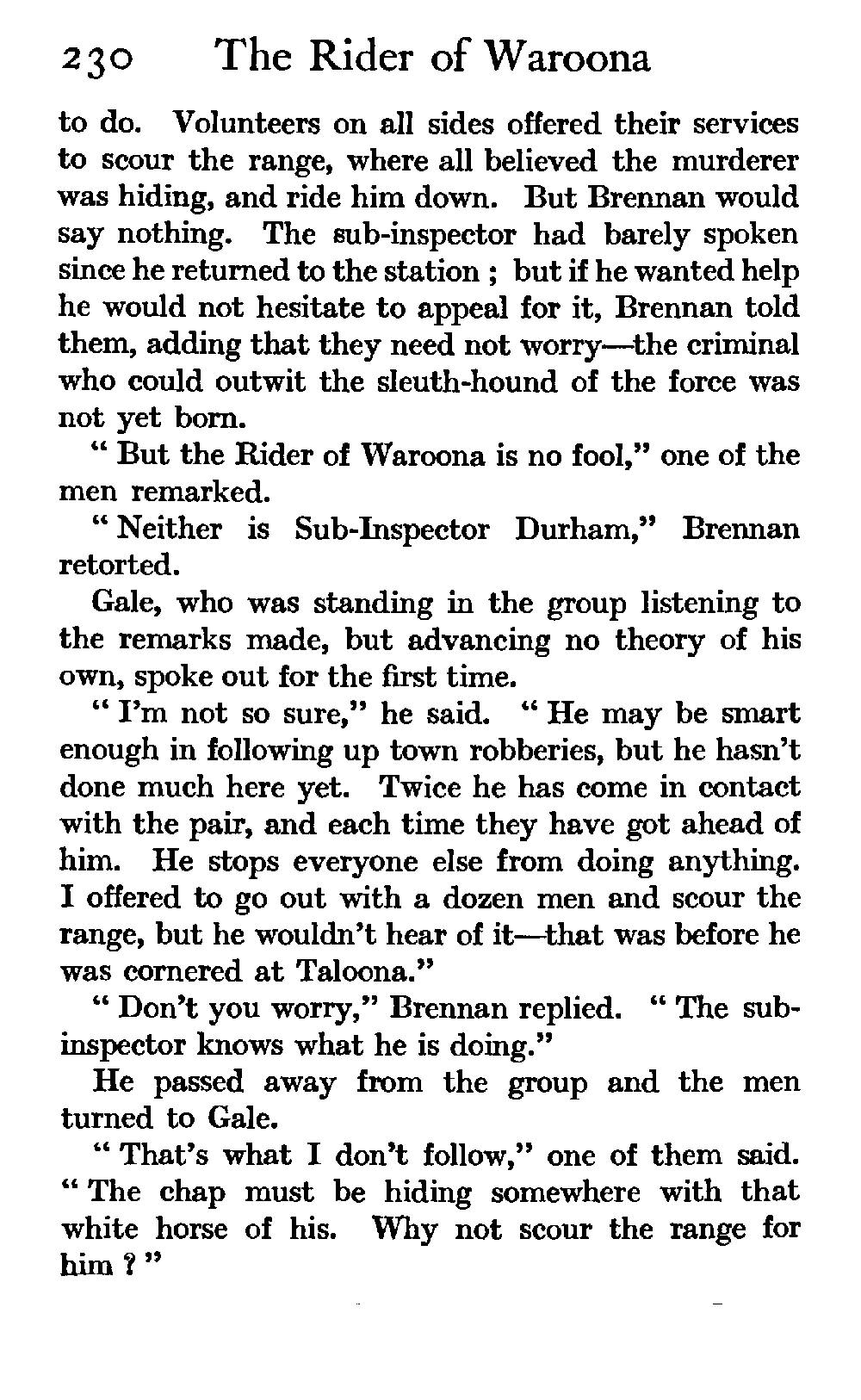 230 The Rider of Waroona

to do. Volunteers on all sides offered their services to scour the range, where all believed the murderer was hiding, and ride him down. But Brennan would say nothing. The sub-inspector had barely spoken since he returned to the station ; but if he wanted help he would not hesitate to appeal for it, Brennan told them, adding that they need not worry—the criminal who could outwit the sleuth-hound of the force was not yet born.

" But the Rider of Waroona is no fool," one of the men remarked.

" Neither is Sub-Inspector Durham," Brennan retorted.

Gale, who was standing in the group listening to the remarks made, but advancing no theory of his own, spoke out for the first time.

" I'm not so sure," he said. " He may be smart enough in following up town robberies, but he hasn't done much here yet. Twice he has come in contact with the pair, and each time they have got ahead of him. He stops everyone else from doing anything. I offered to go out with a dozen men and scour the range, but he wouldn't hear of it—that was before he was cornered at Taloona."

" Don't you worry," Brennan replied. " The sub-inspector knows what he is doing."

He passed away from the group and the men turned to Gale.

" That's what I don't follow," one of them said. " The chap must be hiding somewhere with that white horse of his. Why not scour the range for him ? "